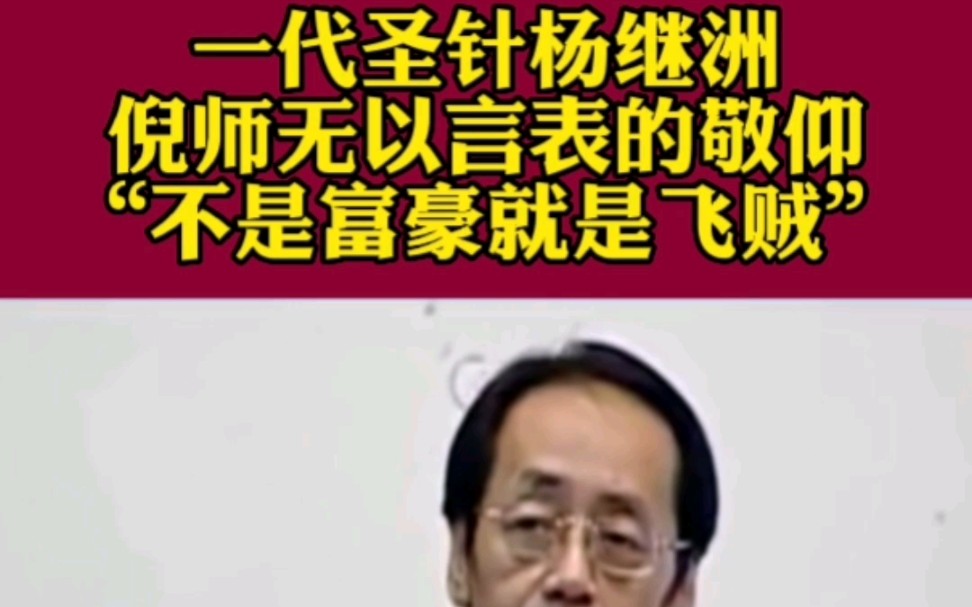 一代圣针杨继洲
倪师无以言表的敬仰
“不是富豪就是飞贼”